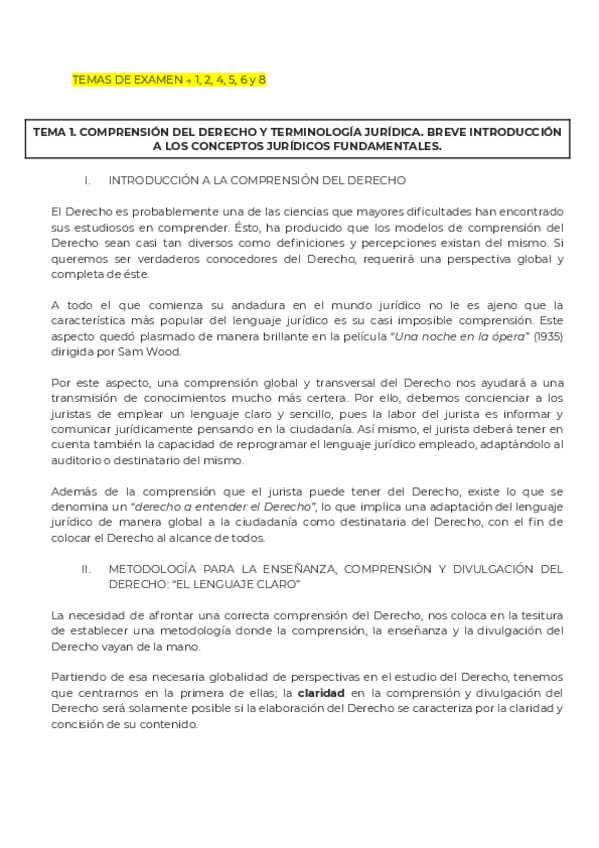 TEMAS DE EXAMEN → 1, 2, 4, 5, 6 y 8

TEMA 1. COMPRENSIÓN DEL DERECHO Y TERMINOLOGÍA JURÍDICA. BREVE INTRODUCCIÓN A LOS CONCEPTOS JURÍDICOS FUNDAMENTALES.

I. INTRODUCCIÓN A LA COMPRENSIÓN DEL DERECHO

El Derecho es probablemente una de las ciencias que mayores dificultades han encontrado sus estudiosos en comprender. Ésto, ha producido que los modelos de comprensión del Derecho sean casi tan diversos como definiciones y percepciones existan del mismo. Si queremos ser verdaderos conocedores del Derecho, requerirá una perspectiva global y completa de éste.

A todo el que comienza su andadura en el mundo jurídico no le es ajeno que la característica más popular del lenguaje jurídico es su casi imposible comprensión. Este aspecto quedó plasmado de manera brillante en la película "Una noche en la ópera" (1935) dirigida por Sam Wood.

Por este aspecto, una comprensión global y transversal del Derecho nos ayudará a una transmisión de conocimientos mucho más certera. Por ello, debemos concienciar a los juristas de emplear un lenguaje claro y sencillo, pues la labor del jurista es informar y comunicar jurídicamente pensando en la ciudadanía. Así mismo, el jurista deberá tener en cuenta también la capacidad de reprogramar el lenguaje jurídico empleado, adaptándolo al auditorio o destinatario del mismo.

Además de la comprensión que el jurista puede tener del Derecho, existe lo que se denomina un "derecho a entender el Derecho", lo que implica una adaptación del lenguaje jurídico de manera global a la ciudadanía como destinataria del Derecho, con el fin de colocar el Derecho al alcance de todos.

II. METODOLOGÍA PARA LA ENSEÑANZA, COMPRENSIÓN Y DIVULGACIÓN DEL DERECHO: "EL LENGUAJE CLARO"

La necesidad de afrontar una correcta comprensión del Derecho, nos coloca en la tesitura de establecer una metodología donde la comprensión, la enseñanza y la divulgación del Derecho vayan de la mano.

Partiendo de esa necesaria globalidad de perspectivas en el estudio del Derecho, tenemos que centrarnos en la primera de ellas; la claridad en la comprensión y divulgación del Derecho será solamente posible si la elaboración del Derecho se caracteriza por la claridad y concisión de su contenido.